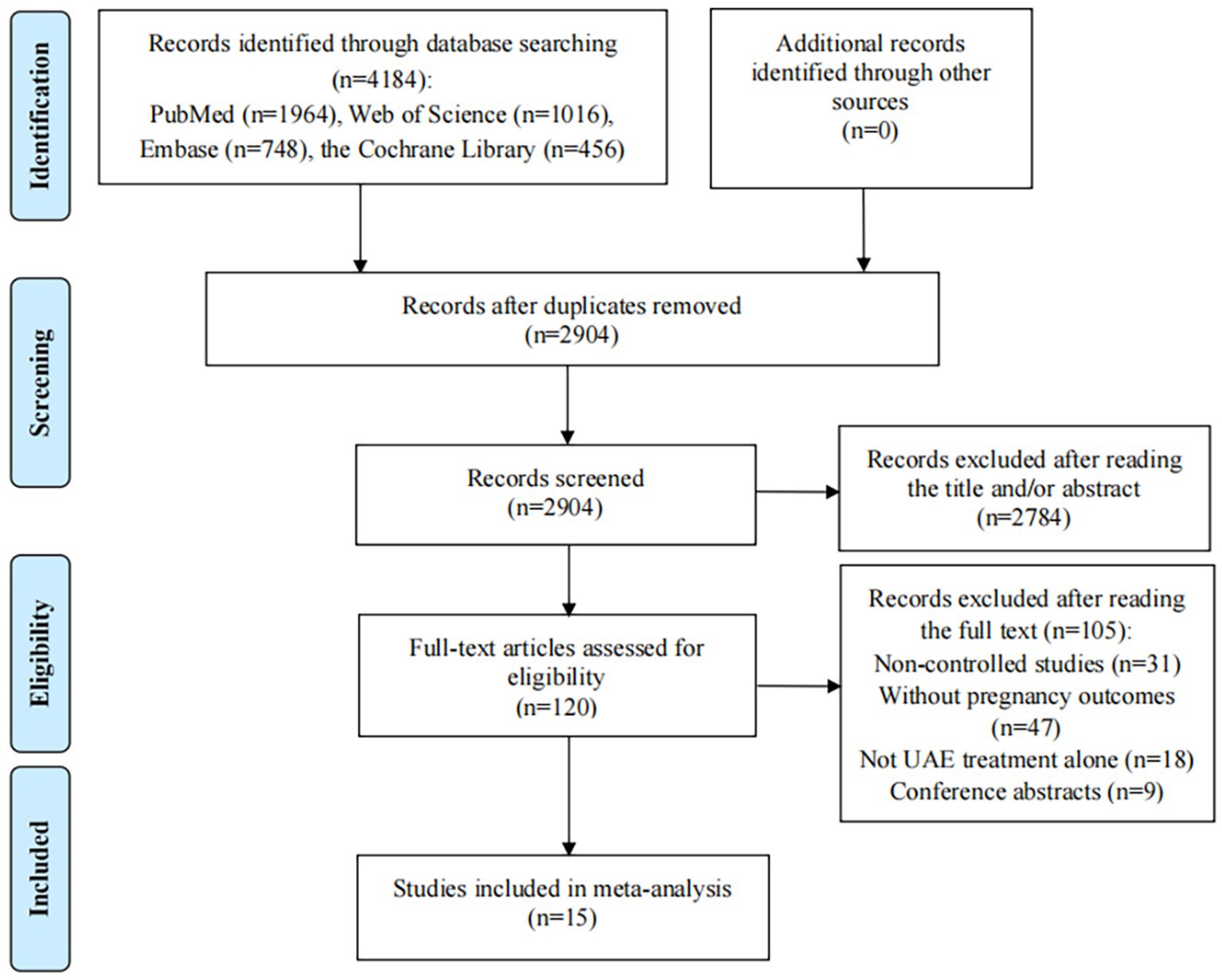 Identification

Records identified through database searching (n=4184): PubMed (n=1964), Web of Science (n=1016), Embase (n=748), the Cochrane Library (n=456)

Additional records identified through other sources (n=0)

Screening

Records after duplicates removed (n=2904)

Records screened (n=2904)

Records excluded after reading the title and/or abstract (n=2784)

Eligibility

Full-text articles assessed for eligibility (n=120)

Records excluded after reading the full text (n=105):
Non-controlled studies (n=31)
Without pregnancy outcomes (n=47)
Not UAE treatment alone (n=18)
Conference abstracts (n=9)

Included

Studies included in meta-analysis (n=15)